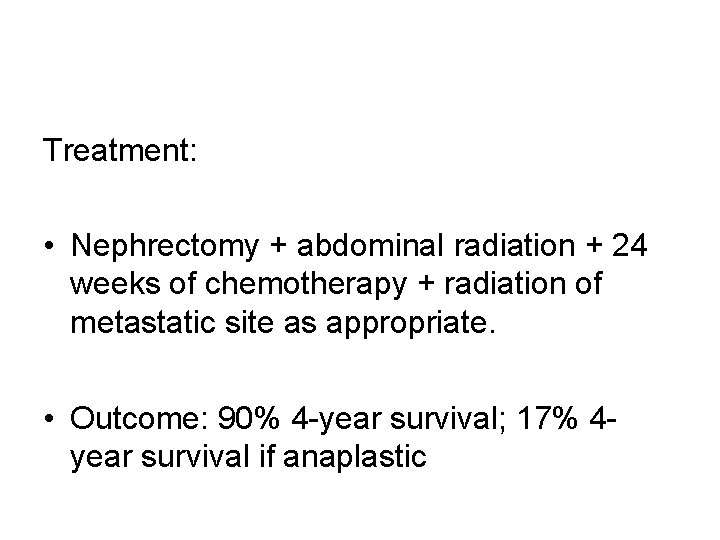 Treatment:

• Nephrectomy + abdominal radiation + 24 weeks of chemotherapy + radiation of metastatic site as appropriate.

• Outcome: 90% 4-year survival; 17% 4-year survival if anaplastic